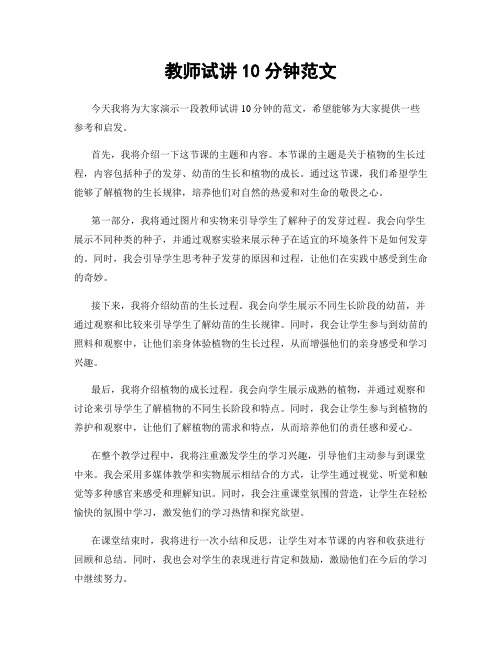 教师试讲 10 分钟范文

今天我将为大家演示一段教师试讲 10 分钟的范文，希望能够为大家提供一些参考和启发。

首先，我将介绍一下这节课的主题和内容。本节课的主题是关于植物的生长过程，内容包括种子的发芽、幼苗的生长和植物的成长。通过这节课，我们希望学生能够了解植物的生长规律，培养他们对自然的热爱和对生命的敬畏之心。

第一部分，我将通过图片和实物来引导学生了解种子的发芽过程。我会向学生展示不同种类的种子，并通过观察实验来展示种子在适宜的环境条件下是如何发芽的。同时，我会引导学生思考种子发芽的原因和过程，让他们在实践中感受到生命的奇妙。

接下来，我将介绍幼苗的生长过程。我会向学生展示不同生长阶段的幼苗，并通过观察和比较来引导学生了解幼苗的生长规律。同时，我会让学生参与到幼苗的照料和观察中，让他们亲身体验植物的生长过程，从而增强他们的亲身感受和学习兴趣。

最后，我将介绍植物的成长过程。我会向学生展示成熟的植物，并通过观察和讨论来引导学生了解植物的不同生长阶段和特点。同时，我会让学生参与到植物的养护和观察中，让他们了解植物的需求和特点，从而培养他们的责任感和爱心。

在整个教学过程中，我将注重激发学生的学习兴趣，引导他们主动参与到课堂中来。我会采用多媒体教学和实物展示相结合的方式，让学生通过视觉、听觉和触觉等多种感官来感受和理解知识。同时，我会注重课堂氛围的营造，让学生在轻松愉快的氛围中学习，激发他们的学习热情和探究欲望。

在课堂结束时，我将进行一次小结和反思，让学生对本节课的内容和收获进行回顾和总结。同时，我也会对学生的表现进行肯定和鼓励，激励他们在今后的学习中继续努力。